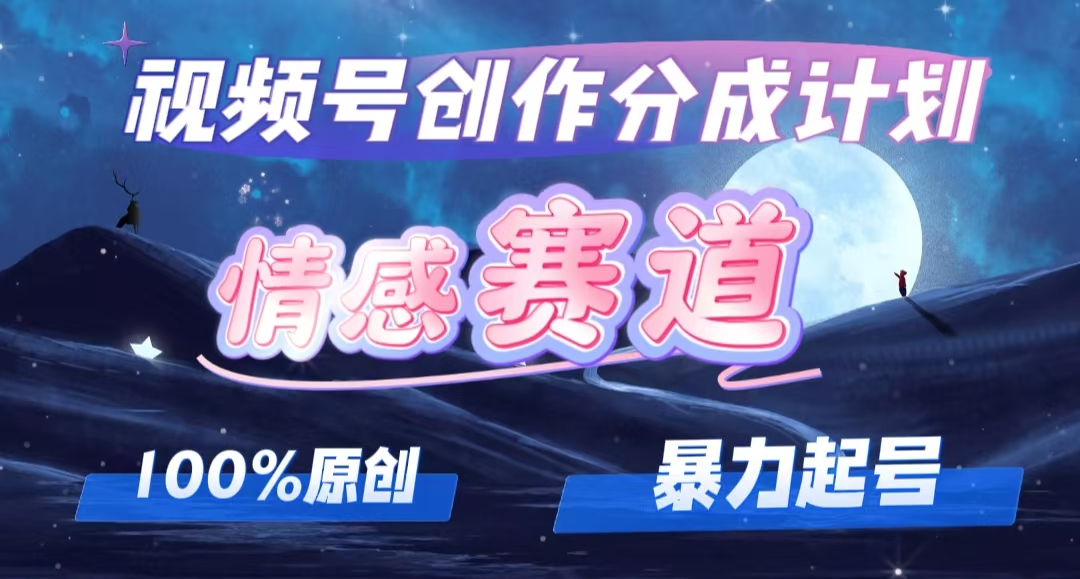 视频号创作分成计划

情感赛道

100%原创

暴力起号